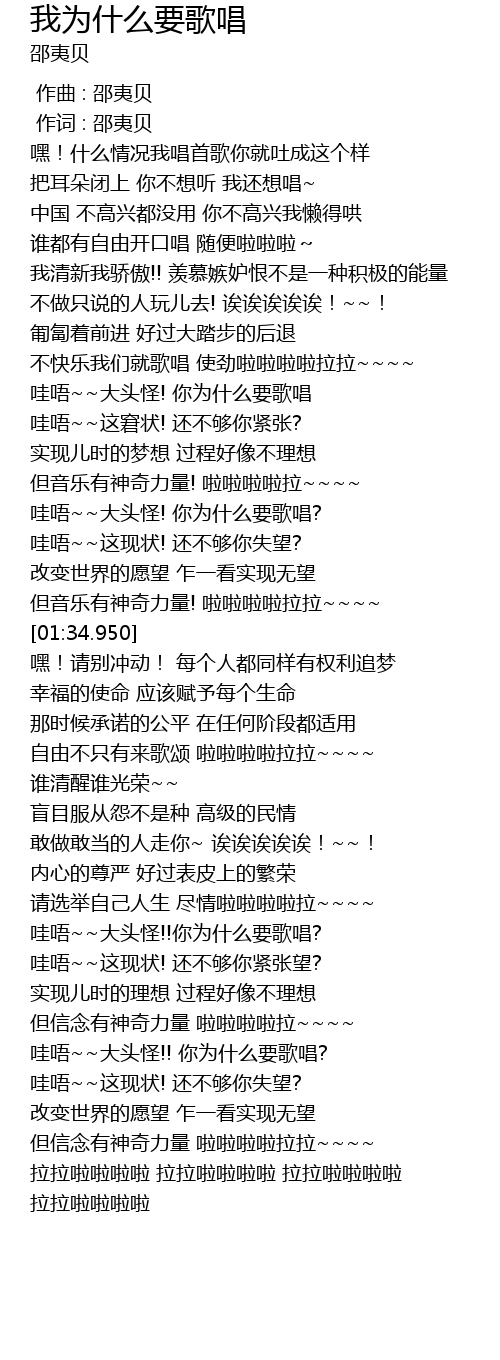 我为什么要歌唱
邵夷贝

作曲 : 邵夷贝
作词 : 邵夷贝
嘿！什么情况我唱首歌你就吐成这个样
把耳朵闭上 你不想听 我还想唱~
中国 不高兴都没用 你不高兴我懒得哄
谁都有自由开口唱 随便啦啦啦~
我清新我骄傲!! 羡慕嫉妒恨不是一种积极的能量
不做只说的人玩儿去! 诶诶诶诶诶！~~！
匍匐着前进 好过大踏步的后退
不快乐我们就歌唱 使劲啦啦啦啦拉拉~~~~
哇唔~~大头怪! 你为什么要歌唱
哇唔~~这窘状! 还不够你紧张?
实现儿时的梦想 过程好像不理想
但音乐有神奇力量! 啦啦啦啦拉~~~~
哇唔~~大头怪! 你为什么要歌唱?
哇唔~~这现状! 还不够你失望?
改变世界的愿望 乍一看实现无望
但音乐有神奇力量! 啦啦啦啦拉拉~~~~
[01:34.950]
嘿！请别冲动！ 每个人都同样有权利追梦
幸福的使命 应该赋予每个生命
那时候承诺的公平 在任何阶段都适用
自由不只有来歌颂 啦啦啦啦拉拉~~~~
谁清醒谁光荣~~
盲目服从怨不是种 高级的民情
敢做敢当的人走你~ 诶诶诶诶诶！~~！
内心的尊严 好过表皮上的繁荣
请选举自己人生 尽情啦啦啦啦拉~~~~
哇唔~~大头怪!!你为什么要歌唱?
哇唔~~这现状! 还不够你紧张望?
实现儿时的理想 过程好像不理想
但信念有神奇力量 啦啦啦啦拉~~~~
哇唔~~大头怪!! 你为什么要歌唱?
哇唔~~这现状! 还不够你失望?
改变世界的愿望 乍一看实现无望
但信念有神奇力量 啦啦啦啦拉拉~~~~
拉拉啦啦啦啦 拉拉啦啦啦啦 拉拉啦啦啦啦
拉拉啦啦啦啦